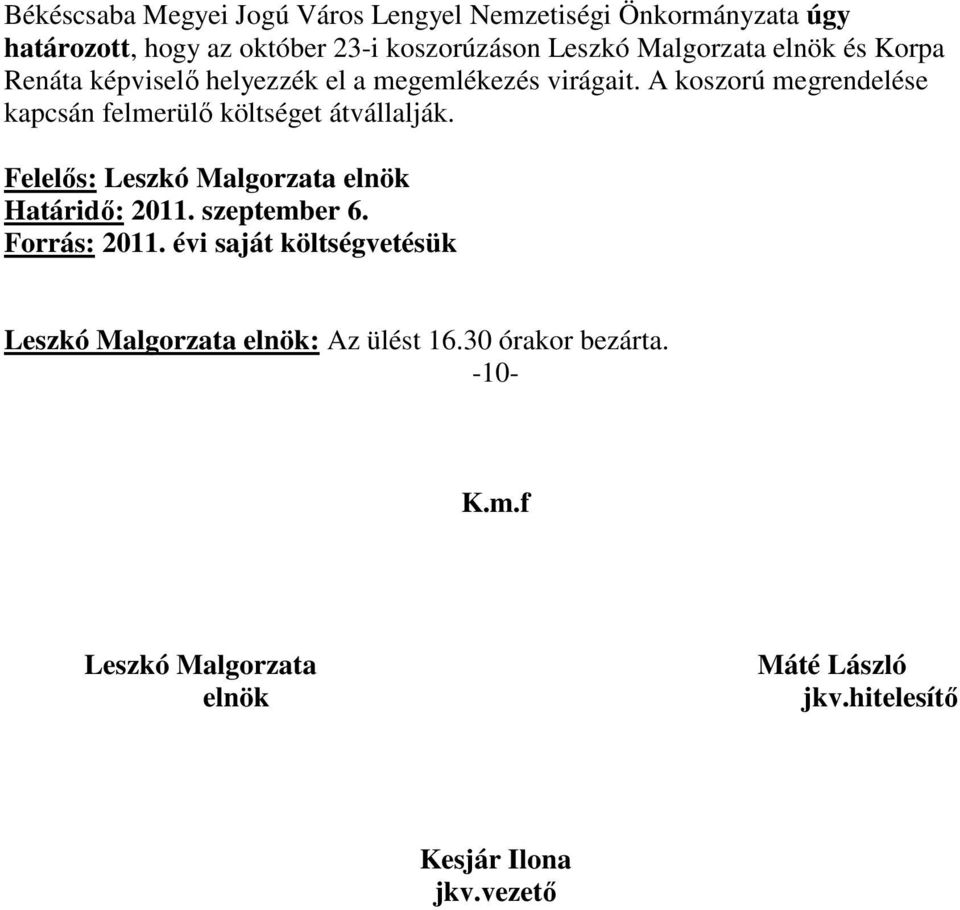 Békéscsaba Megyei Jogú Város Lengyel Nemzetiségi Önkormányzata úgy határozott, hogy az október 23-i koszorúzáson Leszkó Malgorzata elnök és Korpa Renáta képviselő helyezzék el a megemlékezés virágait. A koszorú megrendelése kapcsán felmerülő költséget átvállalják.

Felelős: Leszkó Malgorzata elnök
Határidő: 2011. szeptember 6.
Forrás: 2011. évi saját költségvetésük

Leszkó Malgorzata elnök: Az ülést 16.30 órakor bezárta.

-10-

K.m.f

Leszkó Malgorzata
elnök

Máté László
jkv.hitelesítő

Kesjár Ilona
jkv.vezető